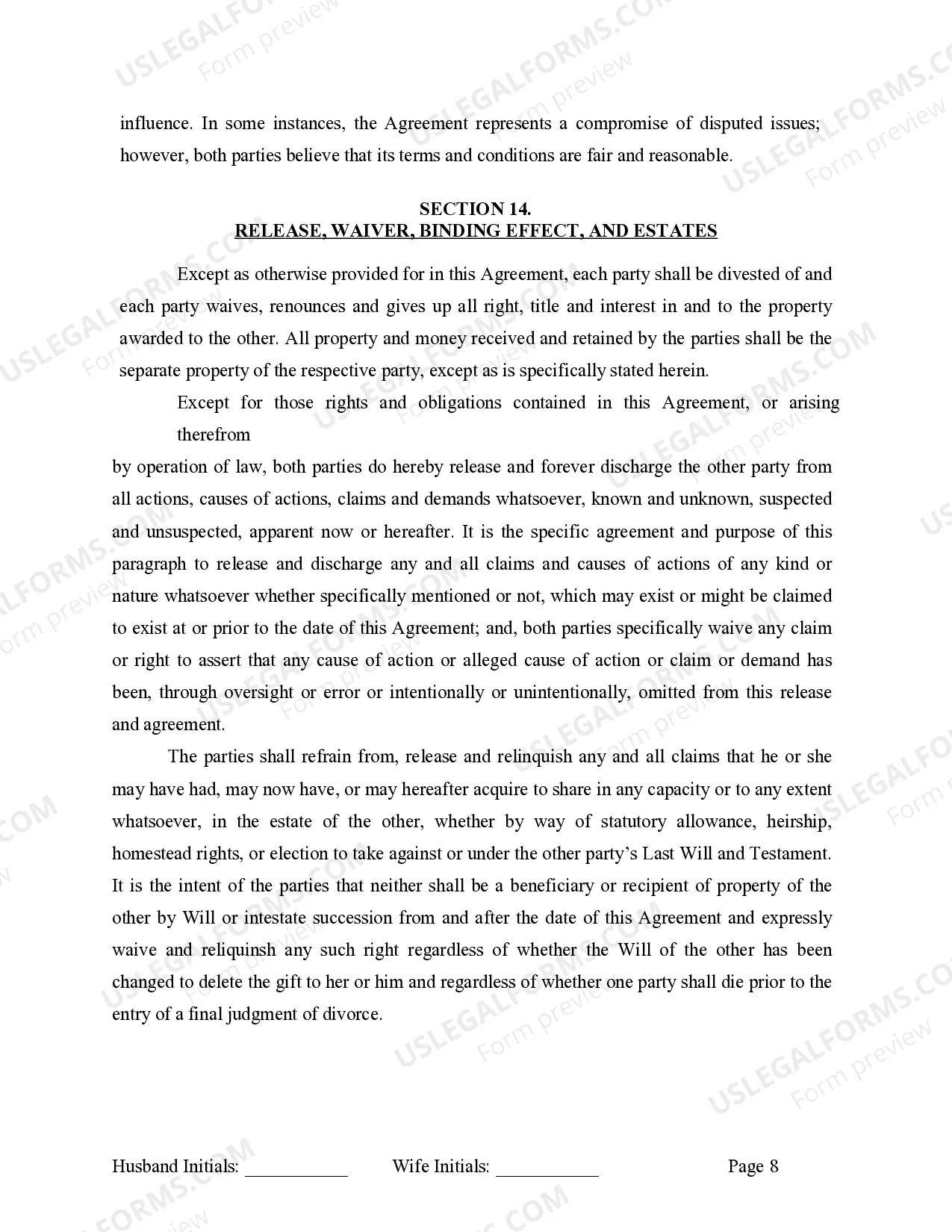 influence. In some instances, the Agreement represents a compromise of disputed issues; however, both parties believe that its terms and conditions are fair and reasonable.

SECTION 14.
RELEASE, WAIVER, BINDING EFFECT, AND ESTATES

Except as otherwise provided for in this Agreement, each party shall be divested of and each party waives, renounces and gives up all right, title and interest in and to the property awarded to the other. All property and money received and retained by the parties shall be the separate property of the respective party, except as is specifically stated herein.

Except for those rights and obligations contained in this Agreement, or arising therefrom

by operation of law, both parties do hereby release and forever discharge the other party from all actions, causes of actions, claims and demands whatsoever, known and unknown, suspected and unsuspected, apparent now or hereafter. It is the specific agreement and purpose of this paragraph to release and discharge any and all claims and causes of actions of any kind or nature whatsoever whether specifically mentioned or not, which may exist or might be claimed to exist at or prior to the date of this Agreement; and, both parties specifically waive any claim or right to assert that any cause of action or alleged cause of action or claim or demand has been, through oversight or error or intentionally or unintentionally, omitted from this release and agreement.

The parties shall refrain from, release and relinquish any and all claims that he or she may have had, may now have, or may hereafter acquire to share in any capacity or to any extent whatsoever, in the estate of the other, whether by way of statutory allowance, heirship, homestead rights, or election to take against or under the other party's Last Will and Testament. It is the intent of the parties that neither shall be a beneficiary or recipient of property of the other by Will or intestate succession from and after the date of this Agreement and expressly waive and reliquinsh any such right regardless of whether the Will of the other has been changed to delete the gift to her or him and regardless of whether one party shall die prior to the entry of a final judgment of divorce.

Husband Initials: ___________ Wife Initials: ___________ Page 8

USLEGALFORMS.COM Form preview